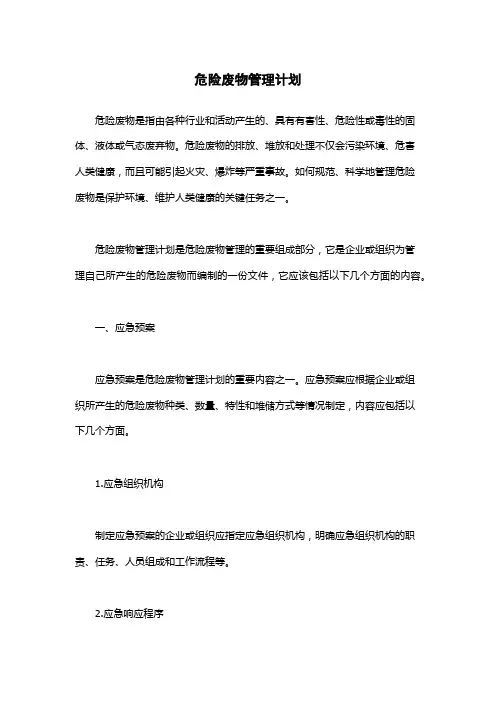 危险废物管理计划

危险废物是指由各种行业和活动产生的、具有有害性、危险性或毒性的固体、液体或气态废弃物。危险废物的排放、堆放和处理不仅会污染环境、危害人类健康，而且可能引起火灾、爆炸等严重事故。如何规范、科学地管理危险废物是保护环境、维护人类健康的关键任务之一。

危险废物管理计划是危险废物管理的重要组成部分，它是企业或组织为管理自己所产生的危险废物而编制的一份文件，它应该包括以下几个方面的内容。

一、应急预案

应急预案是危险废物管理计划的重要内容之一。应急预案应根据企业或组织所产生的危险废物种类、数量、特性和堆储方式等情况制定，内容应包括以下几个方面。

1.应急组织机构

制定应急预案的企业或组织应指定应急组织机构，明确应急组织机构的职责、任务、人员组成和工作流程等。

2.应急响应程序